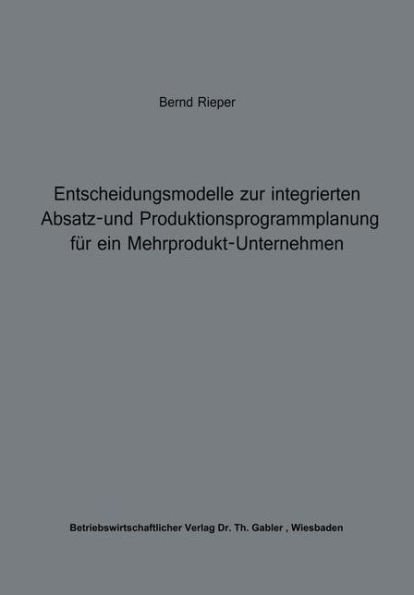 Bernd Rieper

Entscheidungsmodelle zur integrierten Absatz-und Produktionsprogrammplanung für ein Mehrprodukt-Unternehmen

Betriebswirtschaftlicher Verlag Dr. Th. Gabler , Wiesbaden